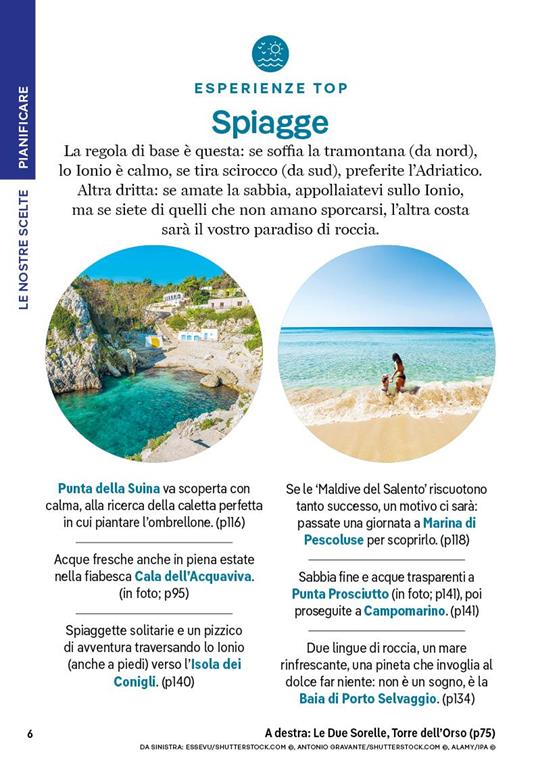 PIANIFICARE

LE NOSTRE SCELTE

ESPERIENZE TOP

Spiagge

La regola di base è questa: se soffia la tramontana (da nord), lo Ionio è calmo, se tira scirocco (da sud), preferite l'Adriatico. Altra dritta: se amate la sabbia, appollaiatevi sullo Ionio, ma se siete di quelli che non amano sporcarsi, l'altra costa sarà il vostro paradiso di roccia.

Punta della Suina va scoperta con calma, alla ricerca della caletta perfetta in cui piantare l'ombrellone. (p116)

Acque fresche anche in piena estate nella fiabesca Cala dell'Acquaviva. (in foto; p95)

Spiaggette solitarie e un pizzico di avventura traversando lo Ionio (anche a piedi) verso l'Isola dei Conigli. (p140)

Se le 'Maldive del Salento' riscuotono tanto successo, un motivo ci sarà: passate una giornata a Marina di Pescoluse per scoprirlo. (p118)

Sabbia fine e acque trasparenti a Punta Prosciutto (in foto; p141), poi proseguite a Campomarino. (p141)

Due lingue di roccia, un mare rinfrescante, una pineta che invoglia al dolce far niente: non è un sogno, è la Baia di Porto Selvaggio. (p134)

6

A destra: Le Due Sorelle, Torre dell'Orso (p75)

DA SINISTRA: ESSEVU/SHUTTERSTOCK.COM ©, ANTONIO GRAVANTE/SHUTTERSTOCK.COM ©, ALAMY/IPA ©